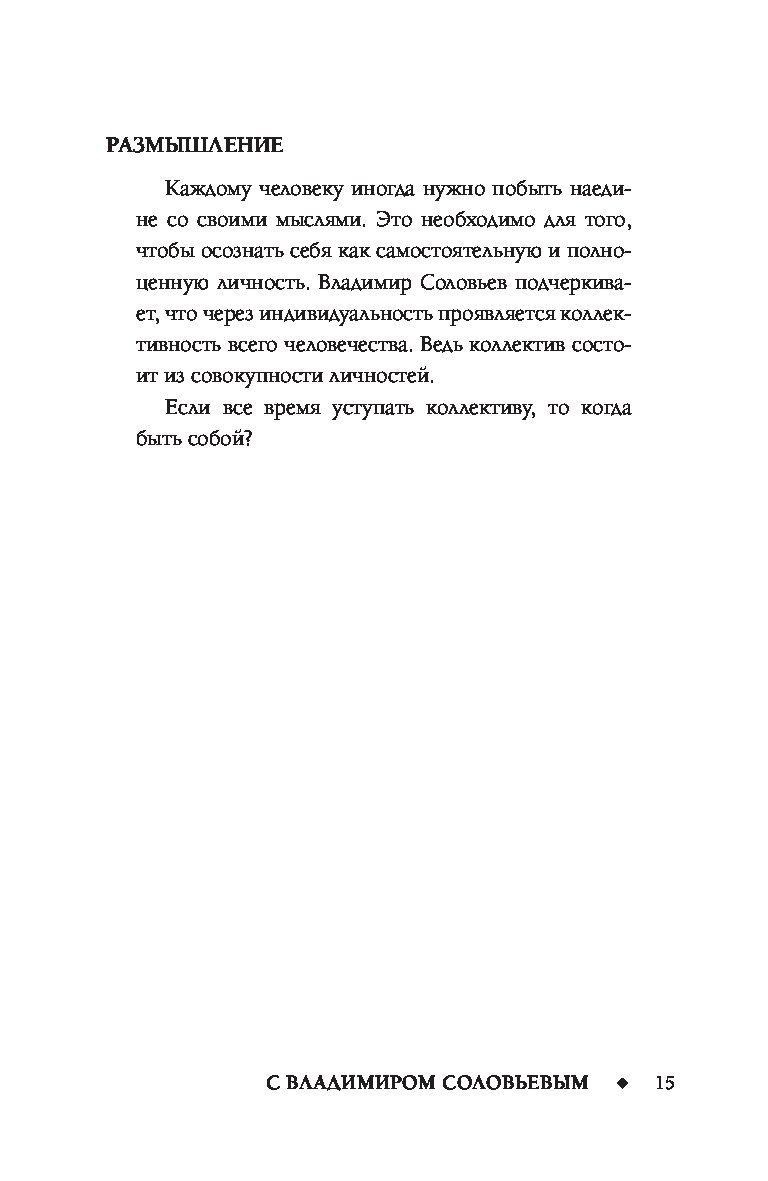 РАЗМЫШЛЕНИЕ

Каждому человеку иногда нужно побыть наедине со своими мыслями. Это необходимо для того, чтобы осознать себя как самостоятельную и полноценную личность. Владимир Соловьев подчеркивает, что через индивидуальность проявляется коллективность всего человечества. Ведь коллектив состоит из совокупности личностей.

Если все время уступать коллективу, то когда быть собой?

С ВЛАДИМИРОМ СОЛОВЬЕВЫМ ◆ 15